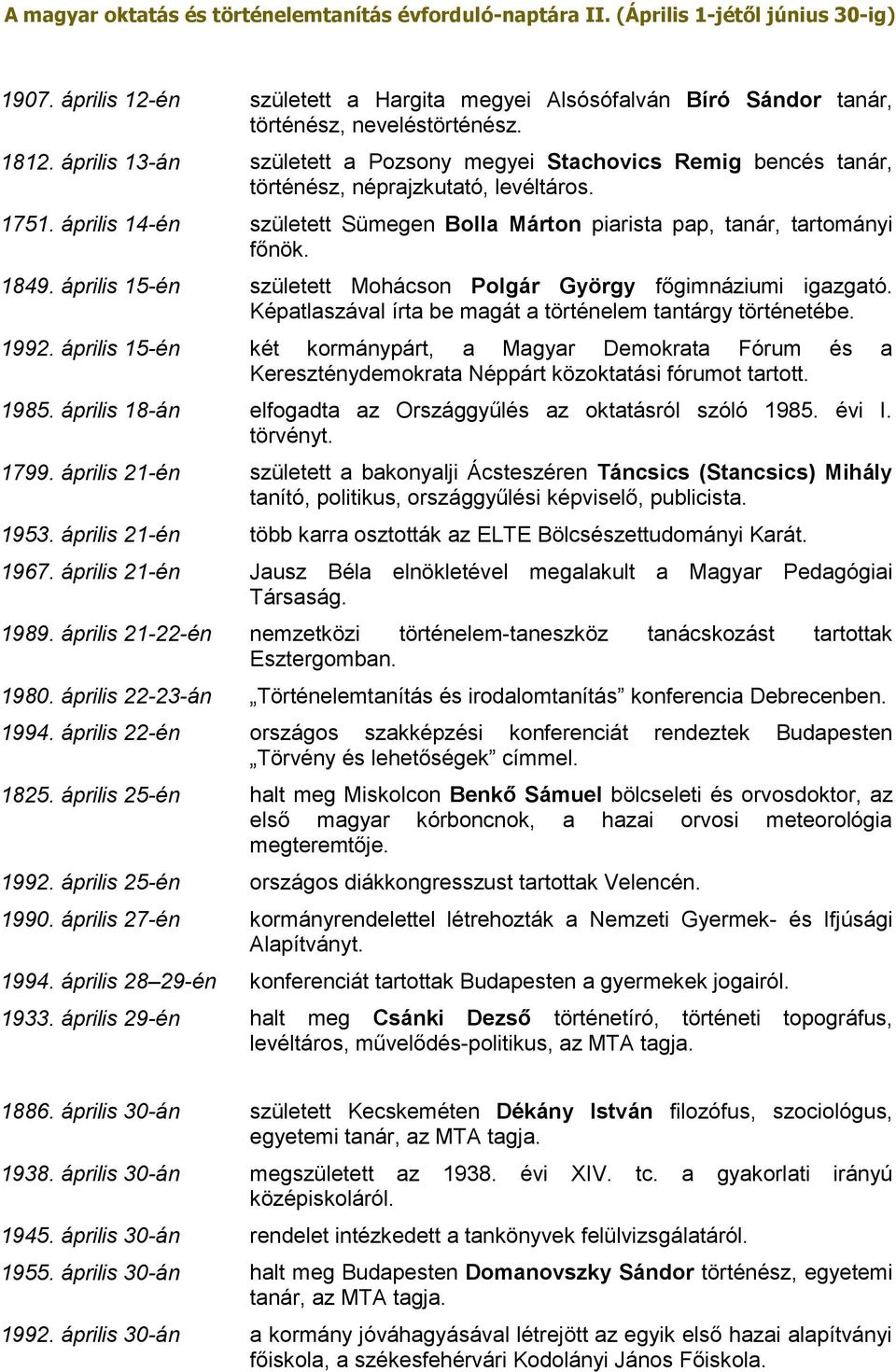 A magyar oktatás és történelemtanítás évforduló-naptára II. (Április 1-jétől június 30-ig)

1907. április 12-én született a Hargita megyei Alsósófalván Bíró Sándor tanár, történész, neveléstörténész.

1812. április 13-án született a Pozsony megyei Stachovics Remig bencés tanár, történész, néprajzkutató, levéltáros.

1751. április 14-én született Sümegen Bolla Márton piarista pap, tanár, tartományi főnök.

1849. április 15-én született Mohácson Polgár György főgimnáziumi igazgató. Képatlaszával írta be magát a történelem tantárgy történetébe.

1992. április 15-én két kormánypárt, a Magyar Demokrata Fórum és a Kereszténydemokrata Néppárt közoktatási fórumot tartott.

1985. április 18-án elfogadta az Országgyűlés az oktatásról szóló 1985. évi I. törvényt.

1799. április 21-én született a bakonyalji Ácsteszéren Táncsics (Stancsics) Mihály tanító, politikus, országgyűlési képviselő, publicista.

1953. április 21-én több karra osztották az ELTE Bölcsészettudományi Karát.

1967. április 21-én Jausz Béla elnökletével megalakult a Magyar Pedagógiai Társaság.

1989. április 21-22-én nemzetközi történelem-taneszköz tanácskozást tartottak Esztergomban.

1980. április 22-23-án „Történelemtanítás és irodalomtanítás” konferencia Debrecenben.

1994. április 22-én országos szakképzési konferenciát rendeztek Budapesten „Törvény és lehetőségek” címmel.

1825. április 25-én halt meg Miskolcon Benkő Sámuel bölcseleti és orvosdoktor, az első magyar kórboncnok, a hazai orvosi meteorológia megteremtője.

1992. április 25-én országos diákkongresszust tartottak Velencén.

1990. április 27-én kormányrendelettel létrehozták a Nemzeti Gyermek- és Ifjúsági Alapítványt.

1994. április 28–29-én konferenciát tartottak Budapesten a gyermekek jogairól.

1933. április 29-én halt meg Csánki Dezső történetíró, történeti topográfus, levéltáros, művelődés-politikus, az MTA tagja.

1886. április 30-án született Kecskeméten Dékány István filozófus, szociológus, egyetemi tanár, az MTA tagja.

1938. április 30-án megszületett az 1938. évi XIV. tc. a gyakorlati irányú középiskoláról.

1945. április 30-án rendelet intézkedett a tankönyvek felülvizsgálatáról.

1955. április 30-án halt meg Budapesten Domanovszky Sándor történész, egyetemi tanár, az MTA tagja.

1992. április 30-án a kormány jóváhagyásával létrejött az egyik első hazai alapítványi főiskola, a székesfehérvári Kodolányi János Főiskola.